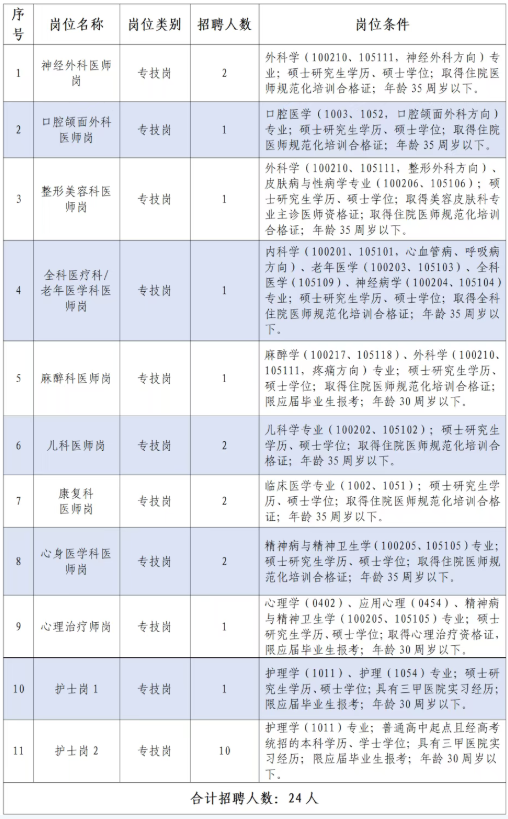 | 序号 | 岗位名称 | 岗位类别 | 招聘人数 | 岗位条件 |
|---|---|---|---|---|
| 1 | 神经外科医师岗 | 专技岗 | 2 | 外科学（100210、105111，神经外科方向）专业；硕士研究生学历、硕士学位；取得住院医师规范化培训合格证；年龄35周岁以下。 |
| 2 | 口腔颌面外科医师岗 | 专技岗 | 1 | 口腔医学（1003、1052，口腔颌面外科方向）专业；硕士研究生学历、硕士学位；取得住院医师规范化培训合格证；年龄35周岁以下。 |
| 3 | 整形美容科医师岗 | 专技岗 | 1 | 外科学（100210、105111，整形外科方向）、皮肤病与性病学专业（100206、105106）；硕士研究生学历、硕士学位；取得美容皮肤科专业主诊医师资格证；取得住院医师规范化培训合格证；年龄35周岁以下。 |
| 4 | 全科医疗科/老年医学科医师岗 | 专技岗 | 1 | 内科学（100201、105101，心血管病、呼吸病方向）、老年医学（100203、105103）、全科医学（105109）、神经病学（100204、105104）专业；硕士研究生学历、硕士学位；取得全科住院医师规范化培训合格证；年龄35周岁以下。 |
| 5 | 麻醉科医师岗 | 专技岗 | 1 | 麻醉学（100217、105118）、外科学（100210、105111，疼痛方向）专业；硕士研究生学历、硕士学位；取得住院医师规范化培训合格证；限应届毕业生报考；年龄30周岁以下。 |
| 6 | 儿科医师岗 | 专技岗 | 2 | 儿科学专业（100202、105102）；硕士研究生学历、硕士学位；取得住院医师规范化培训合格证；年龄35周岁以下。 |
| 7 | 康复科医师岗 | 专技岗 | 2 | 临床医学专业（1002、1051）；硕士研究生学历、硕士学位；取得住院医师规范化培训合格证；年龄35周岁以下。 |
| 8 | 心身医学科医师岗 | 专技岗 | 2 | 精神病与精神卫生学（100205、105105）专业；硕士研究生学历、硕士学位；取得住院医师规范化培训合格证；年龄35周岁以下。 |
| 9 | 心理治疗师岗 | 专技岗 | 1 | 心理学（0402）、应用心理（0454）、精神病与精神卫生学（100205、105105）专业；硕士研究生学历、硕士学位；取得心理治疗资格证，限应届毕业生报考；年龄30周岁以下。 |
| 10 | 护士岗1 | 专技岗 | 1 | 护理学（1011）、护理（1054）专业；硕士研究生学历、硕士学位；具有三甲医院实习经历；限应届毕业生报考；年龄30周岁以下。 |
| 11 | 护士岗2 | 专技岗 | 10 | 护理学（1011）专业；普通高中起点且经高考统招的本科学历、学士学位；具有三甲医院实习经历；限应届毕业生报考；年龄30周岁以下。 |
| 合计招聘人数：24人 | | | | |